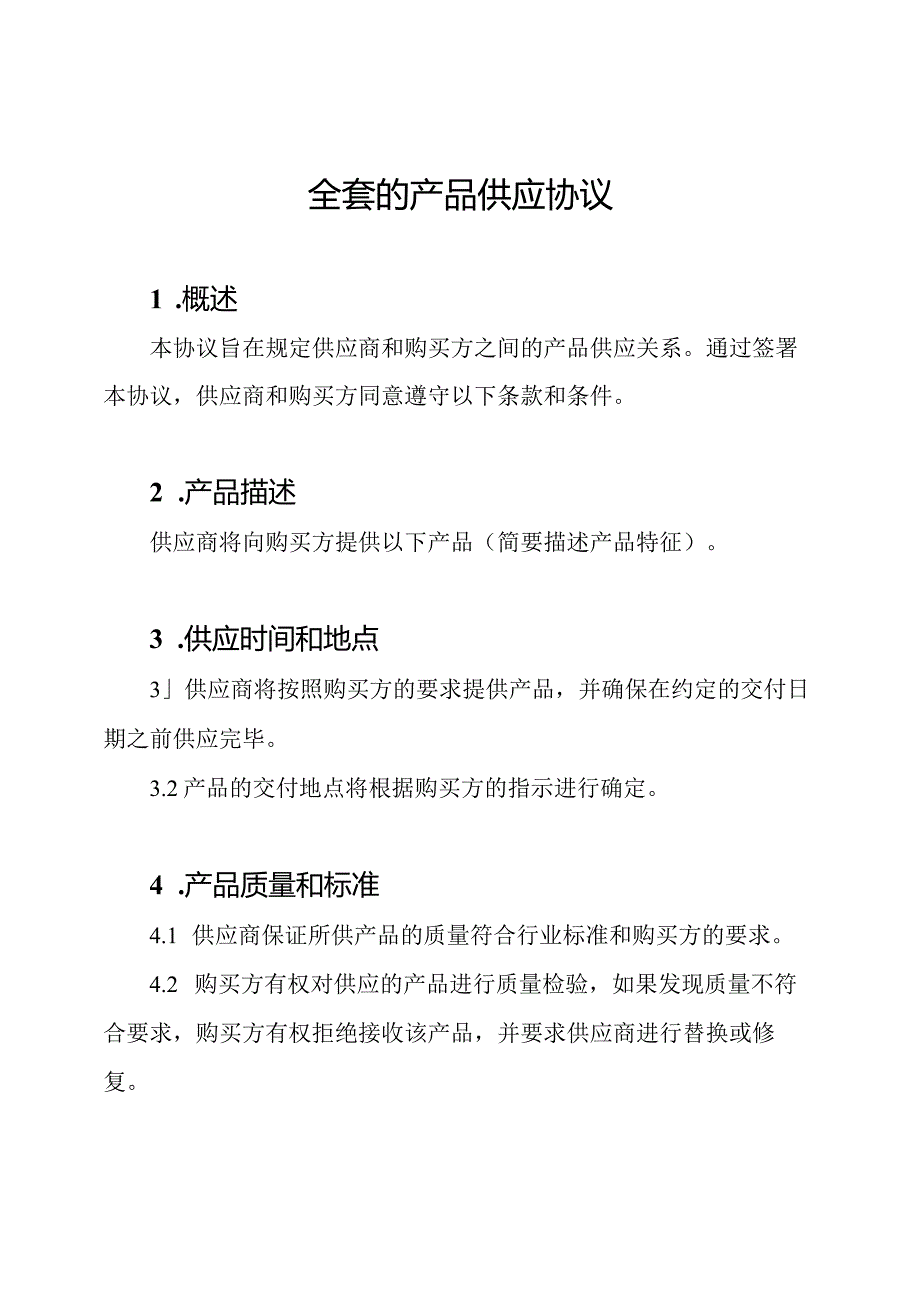 全套的产品供应协议

1 .概述

本协议旨在规定供应商和购买方之间的产品供应关系。通过签署本协议，供应商和购买方同意遵守以下条款和条件。

2 .产品描述

供应商将向购买方提供以下产品（简要描述产品特征）。

3 .供应时间和地点

3」供应商将按照购买方的要求提供产品，并确保在约定的交付日期之前供应完毕。

3.2 产品的交付地点将根据购买方的指示进行确定。

4 .产品质量和标准

4.1 供应商保证所供产品的质量符合行业标准和购买方的要求。

4.2 购买方有权对供应的产品进行质量检验，如果发现质量不符合要求，购买方有权拒绝接收该产品，并要求供应商进行替换或修复。